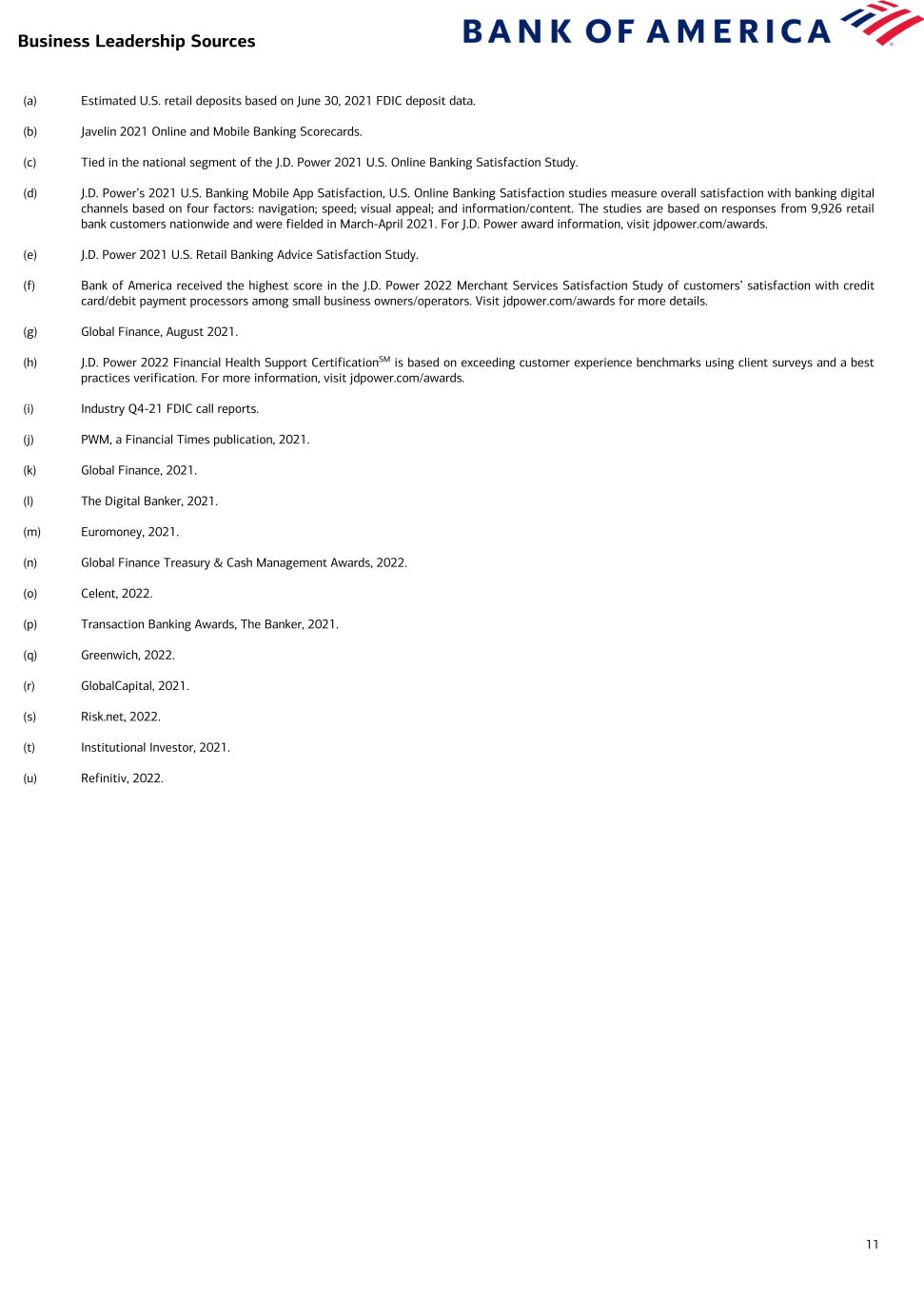 Business Leadership Sources

BANK OF AMERICA

(a) Estimated U.S. retail deposits based on June 30, 2021 FDIC deposit data.

(b) Javelin 2021 Online and Mobile Banking Scorecards.

(c) Tied in the national segment of the J.D. Power 2021 U.S. Online Banking Satisfaction Study.

(d) J.D. Power's 2021 U.S. Banking Mobile App Satisfaction, U.S. Online Banking Satisfaction studies measure overall satisfaction with banking digital channels based on four factors: navigation; speed; visual appeal; and information/content. The studies are based on responses from 9,926 retail bank customers nationwide and were fielded in March-April 2021. For J.D. Power award information, visit jdpower.com/awards.

(e) J.D. Power 2021 U.S. Retail Banking Advice Satisfaction Study.

(f) Bank of America received the highest score in the J.D. Power 2022 Merchant Services Satisfaction Study of customers' satisfaction with credit card/debit payment processors among small business owners/operators. Visit jdpower.com/awards for more details.

(g) Global Finance, August 2021.

(h) J.D. Power 2022 Financial Health Support Certification$^{SM}$ is based on exceeding customer experience benchmarks using client surveys and a best practices verification. For more information, visit jdpower.com/awards.

(i) Industry Q4-21 FDIC call reports.

(j) PWM, a Financial Times publication, 2021.

(k) Global Finance, 2021.

(l) The Digital Banker, 2021.

(m) Euromoney, 2021.

(n) Global Finance Treasury & Cash Management Awards, 2022.

(o) Celent, 2022.

(p) Transaction Banking Awards, The Banker, 2021.

(q) Greenwich, 2022.

(r) GlobalCapital, 2021.

(s) Risk.net, 2022.

(t) Institutional Investor, 2021.

(u) Refinitiv, 2022.

11